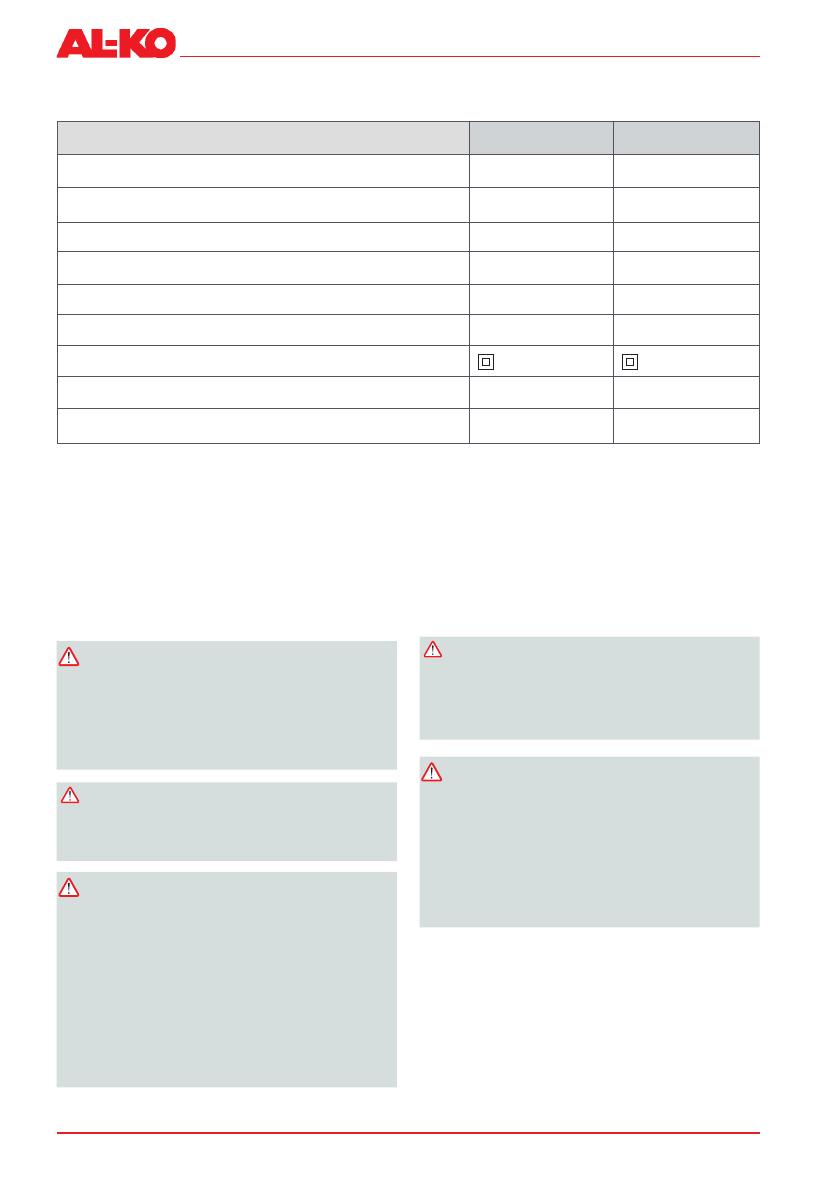 AL-KO